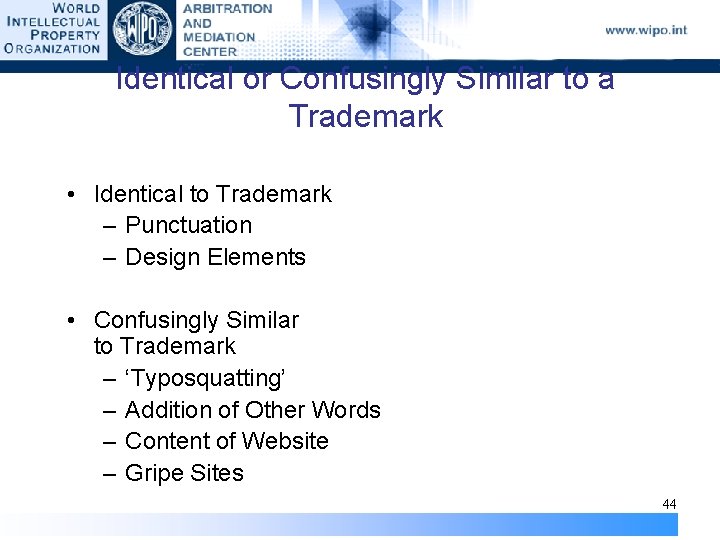 WORLD
INTELLECTUAL
PROPERTY
ORGANIZATION

WIPO

ARBITRATION
AND
MEDIATION
CENTER

www.wipo.int

Identical or Confusingly Similar to a Trademark

• Identical to Trademark
– Punctuation
– Design Elements

• Confusingly Similar to Trademark
– 'Typosquatting'
– Addition of Other Words
– Content of Website
– Gripe Sites

44